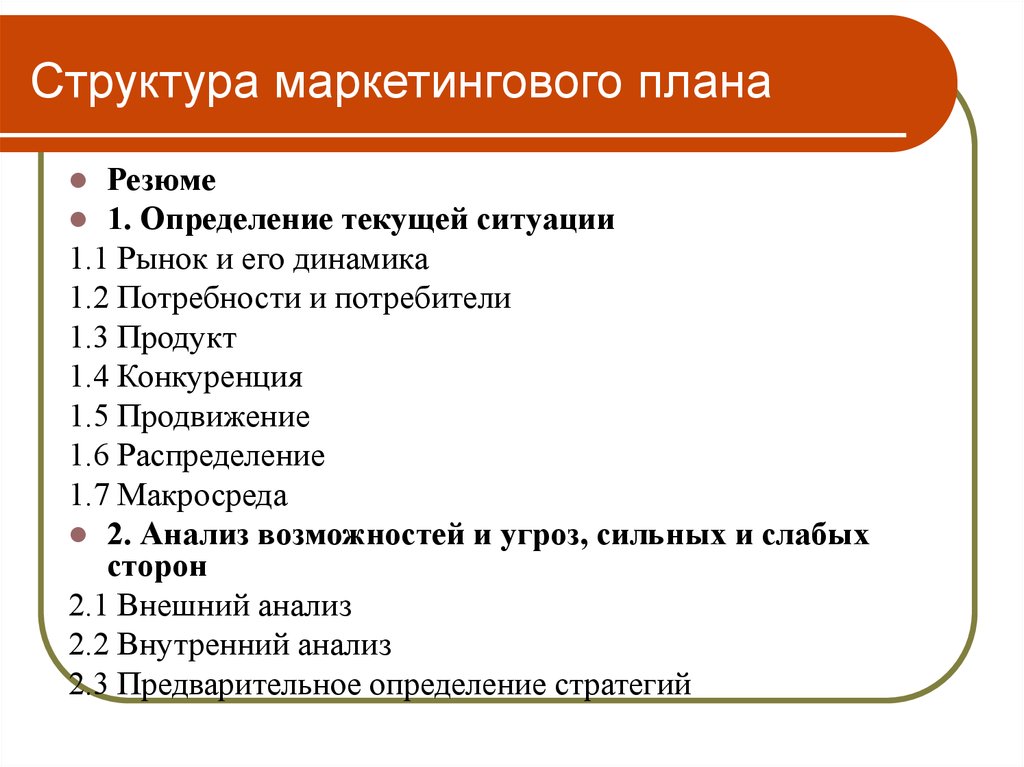 Структура маркетингового плана

Резюме

1. Определение текущей ситуации

1.1 Рынок и его динамика

1.2 Потребности и потребители

1.3 Продукт

1.4 Конкуренция

1.5 Продвижение

1.6 Распределение

1.7 Макросреда

2. Анализ возможностей и угроз, сильных и слабых сторон

2.1 Внешний анализ

2.2 Внутренний анализ

2.3 Предварительное определение стратегий